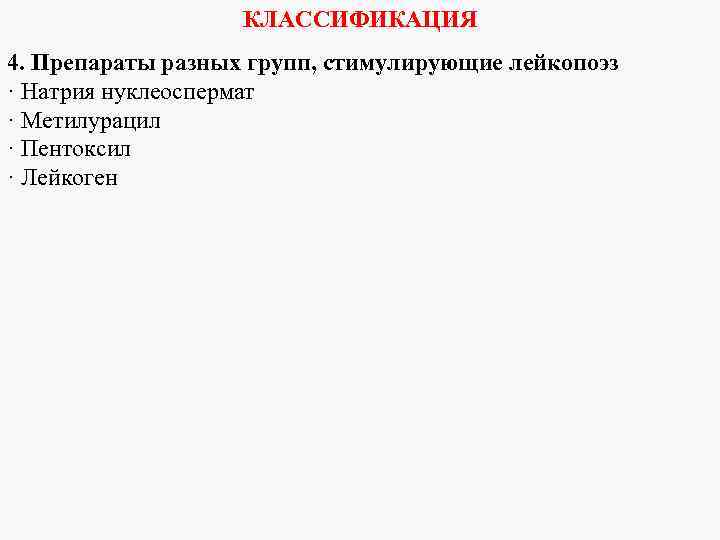 КЛАССИФИКАЦИЯ

4. Препараты разных групп, стимулирующие лейкопоэз
· Натрия нуклеоспермат
· Метилурацил
· Пентоксил
· Лейкоген